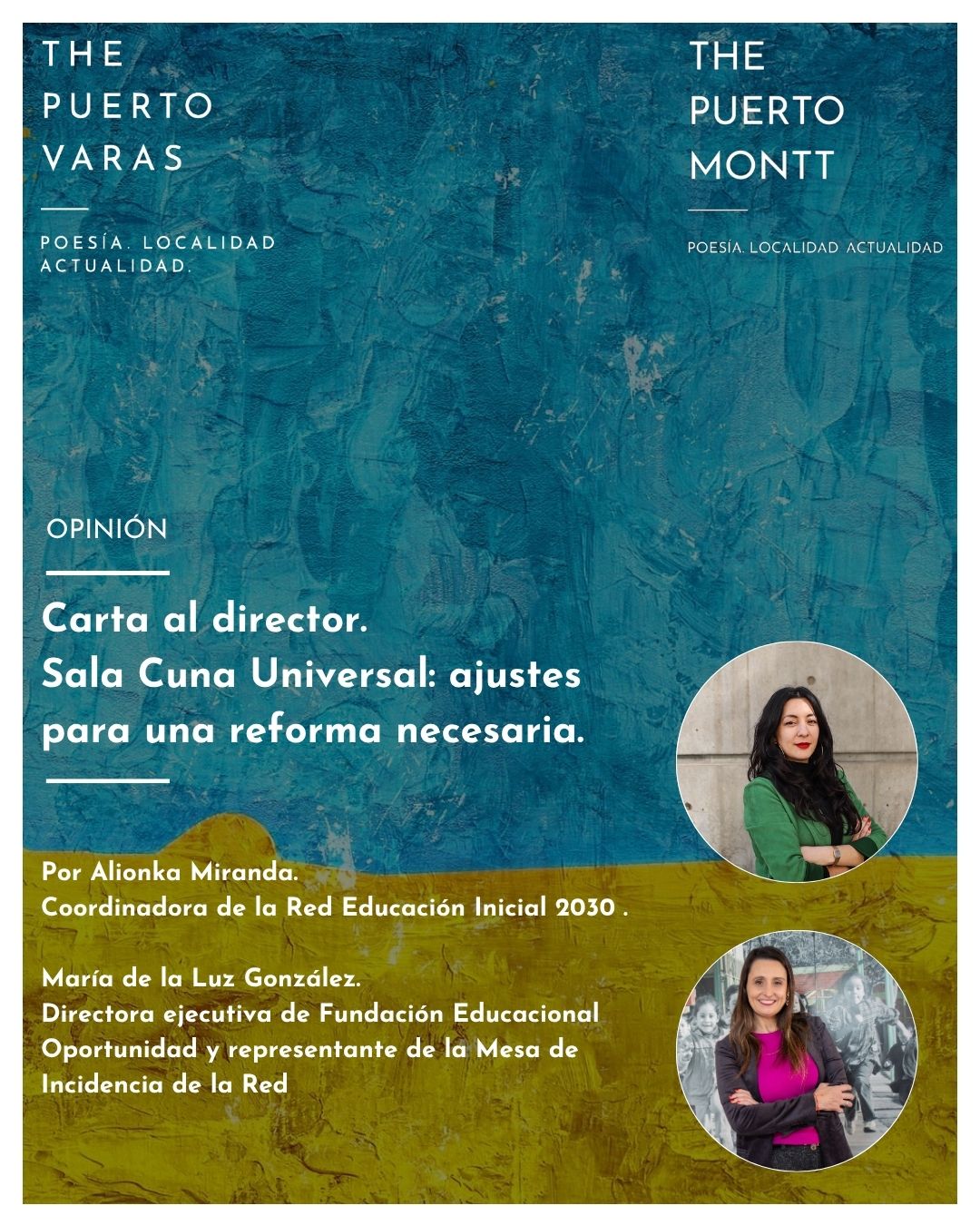 THE PUERTO VARAS

POESÍA. LOCALIDAD ACTUALIDAD.

THE PUERTO MONTT

POESÍA. LOCALIDAD ACTUALIDAD

OPINIÓN

Carta al director.
Sala Cuna Universal: ajustes para una reforma necesaria.

Por Alionka Miranda.
Coordinadora de la Red Educación Inicial 2030 .

María de la Luz González.
Directora ejecutiva de Fundación Educacional Oportunidad y representante de la Mesa de Incidencia de la Red